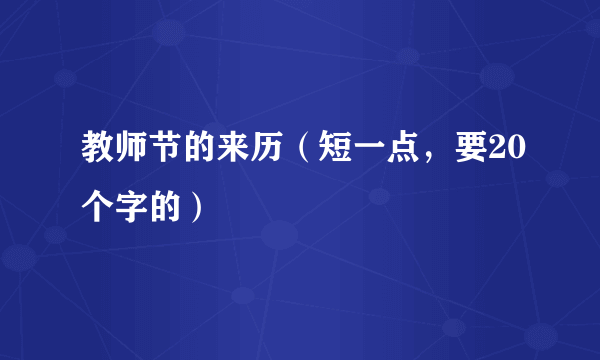 教师节的来历（短一点，要20个字的）